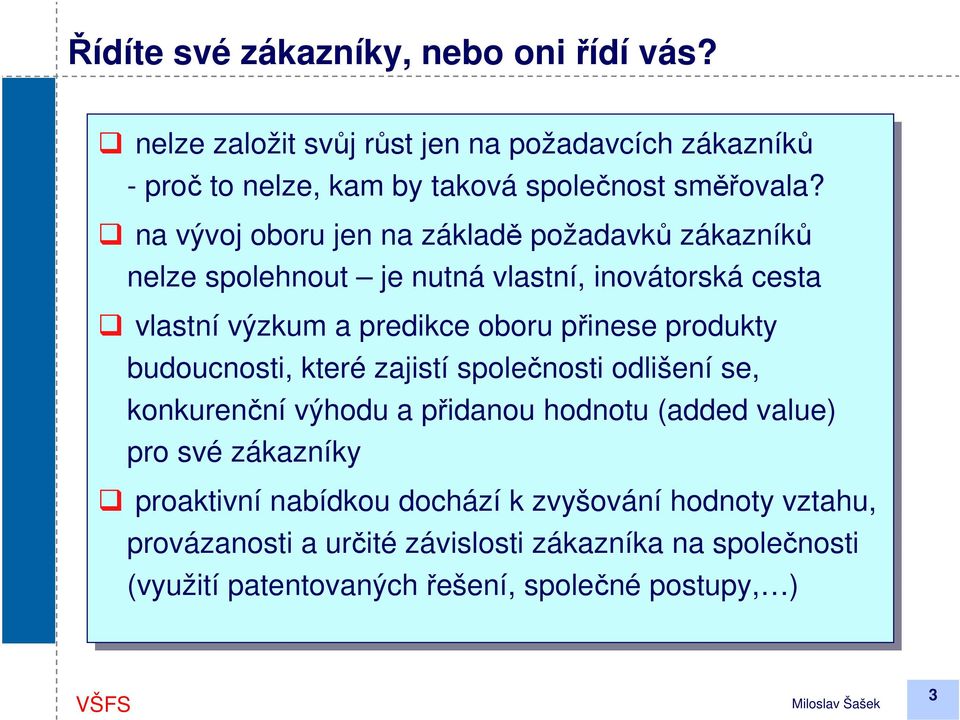 Řídíte své zákazníky, nebo oni řídí vás?

❑ nelze založit svůj růst jen na požadavcích zákazníků - proč to nelze, kam by taková společnost směřovala?

❑ na vývoj oboru jen na základě požadavků zákazníků nelze spolehnout – je nutná vlastní, inovátorská cesta

❑ vlastní výzkum a predikce oboru přinese produkty budoucnosti, které zajistí společnosti odlišení se, konkurenční výhodu a přidanou hodnotu (added value) pro své zákazníky

❑ proaktivní nabídkou dochází k zvyšování hodnoty vztahu, provázanosti a určité závislosti zákazníka na společnosti (využití patentovaných řešení, společné postupy,…)

VŠFS

Miloslav Šašek

3